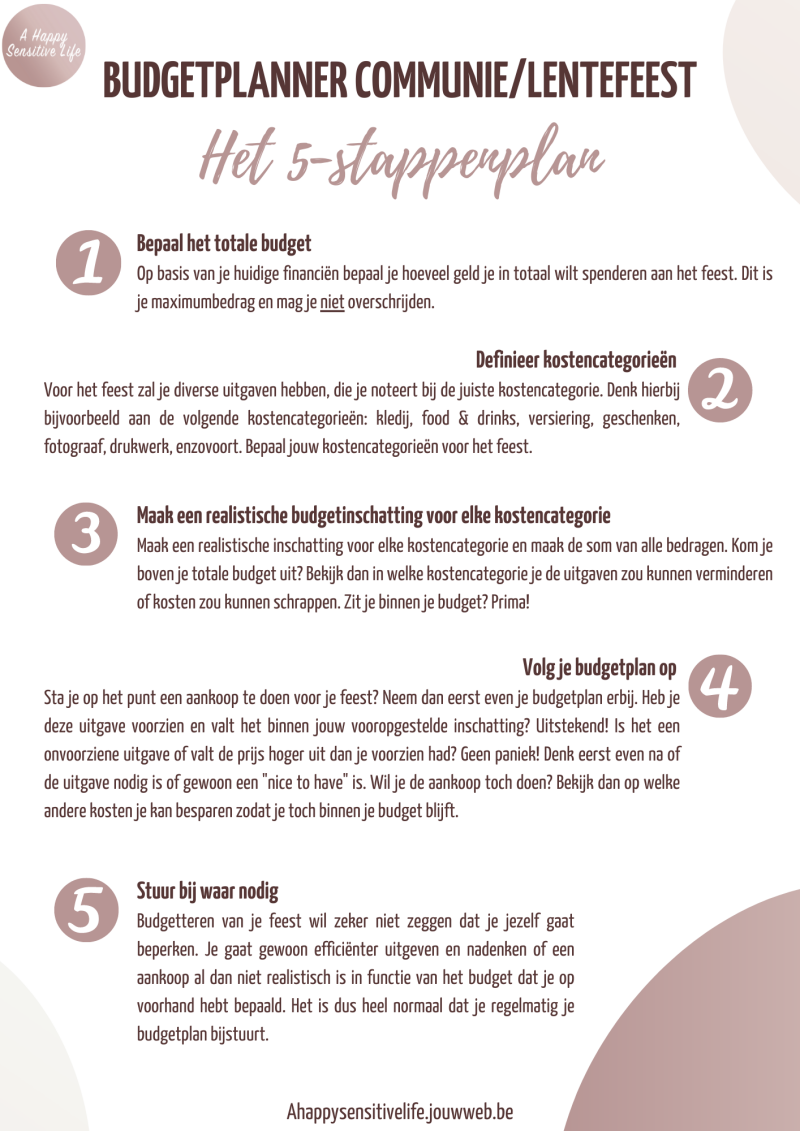 A Happy Sensitive Life

BUDGETPLANNER COMMUNIE/LENTEFEEST

Het 5-stappenplan

1

Bepaal het totale budget

Op basis van je huidige financiën bepaal je hoeveel geld je in totaal wilt spenderen aan het feest. Dit is je maximumbedrag en mag je niet overschrijden.

Definieer kostencategorieën

2

Voor het feest zal je diverse uitgaven hebben, die je noteert bij de juiste kostencategorie. Denk hierbij bijvoorbeeld aan de volgende kostencategorieën: kledij, food & drinks, versiering, geschenken, fotograaf, drukwerk, enzovoort. Bepaal jouw kostencategorieën voor het feest.

3

Maak een realistische budgetinschatting voor elke kostencategorie

Maak een realistische inschatting voor elke kostencategorie en maak de som van alle bedragen. Kom je boven je totale budget uit? Bekijk dan in welke kostencategorie je de uitgaven zou kunnen verminderen of kosten zou kunnen schrappen. Zit je binnen je budget? Prima!

Volg je budgetplan op

4

Sta je op het punt een aankoop te doen voor je feest? Neem dan eerst even je budgetplan erbij. Heb je deze uitgave voorzien en valt het binnen jouw vooropgestelde inschatting? Uitstekend! Is het een onvoorziene uitgave of valt de prijs hoger uit dan je voorzien had? Geen paniek! Denk eerst even na of de uitgave nodig is of gewoon een "nice to have" is. Wil je de aankoop toch doen? Bekijk dan op welke andere kosten je kan besparen zodat je toch binnen je budget blijft.

5

Stuur bij waar nodig

Budgetteren van je feest wil zeker niet zeggen dat je jezelf gaat beperken. Je gaat gewoon efficiënter uitgeven en nadenken of een aankoop al dan niet realistisch is in functie van het budget dat je op voorhand hebt bepaald. Het is dus heel normaal dat je regelmatig je budgetplan bijstuurt.

Ahappysensitivelife.jouwweb.be